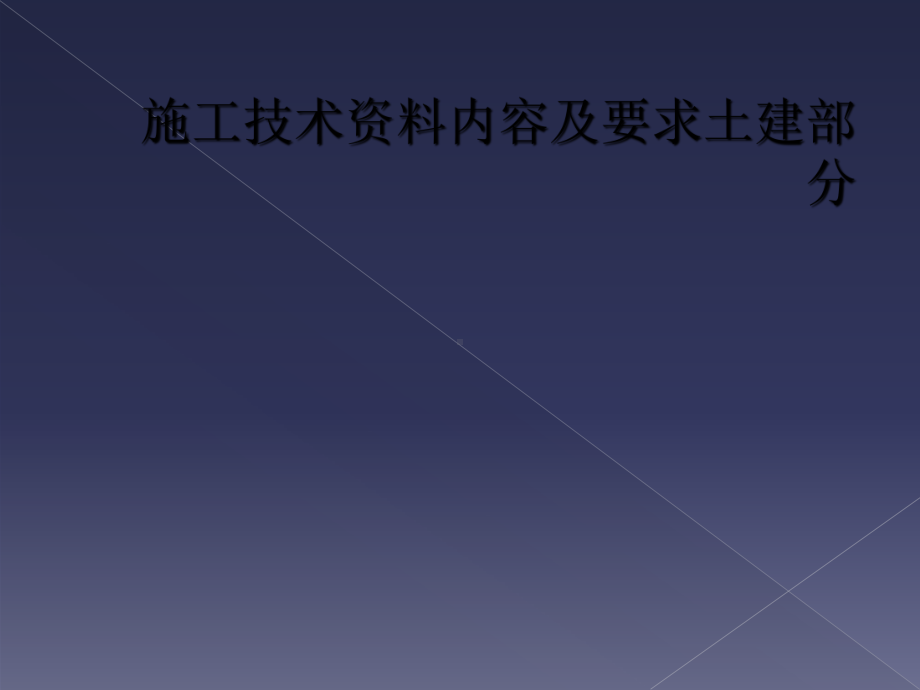 施工技术资料内容及要求土建部分